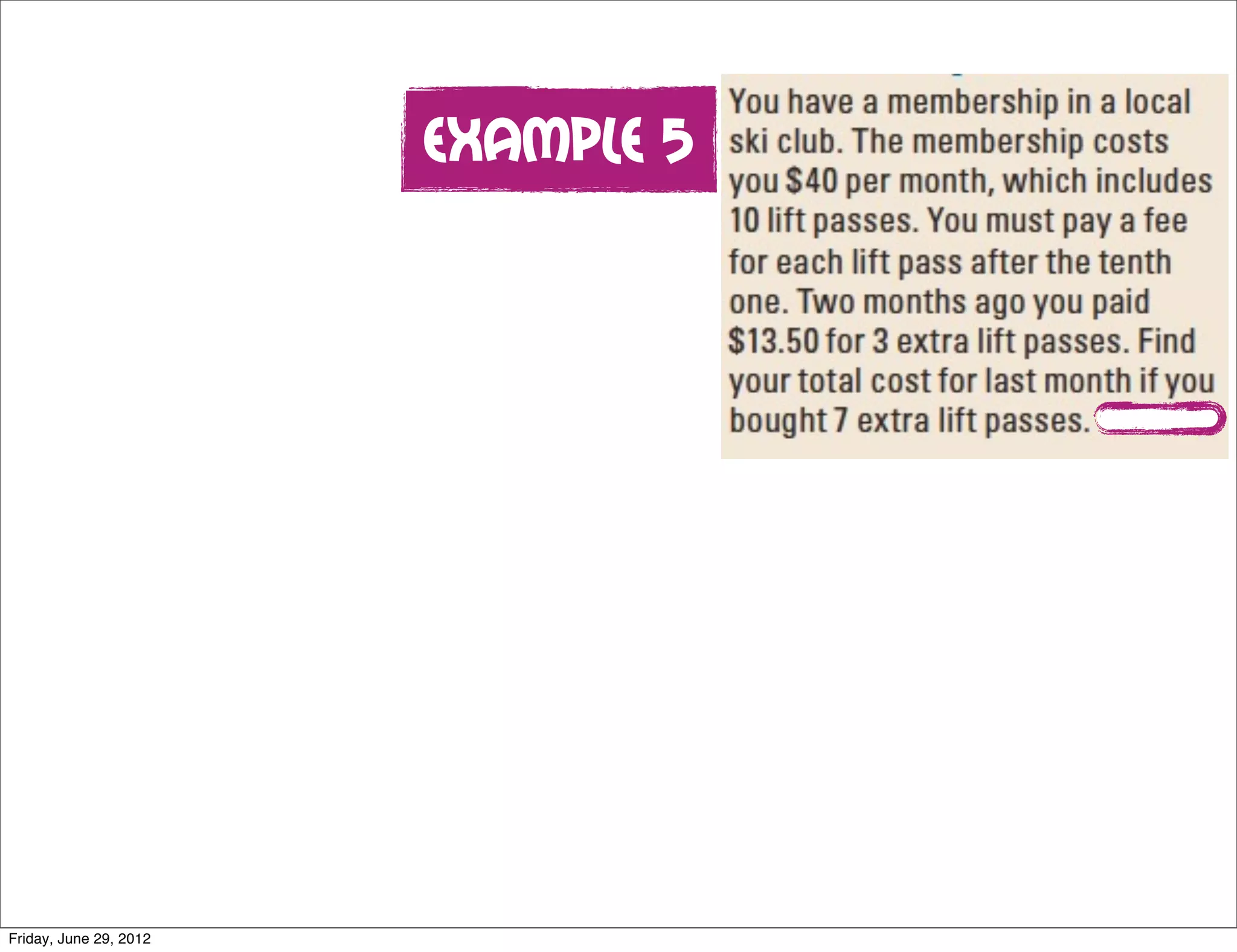 EXAMPLE 5

You have a membership in a local ski club. The membership costs you \$40 per month, which includes 10 lift passes. You must pay a fee for each lift pass after the tenth one. Two months ago you paid \$13.50 for 3 extra lift passes. Find your total cost for last month if you bought 7 extra lift passes.

Friday, June 29, 2012